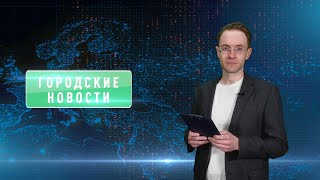 ГОРОДСКИЕ НОВОСТИ